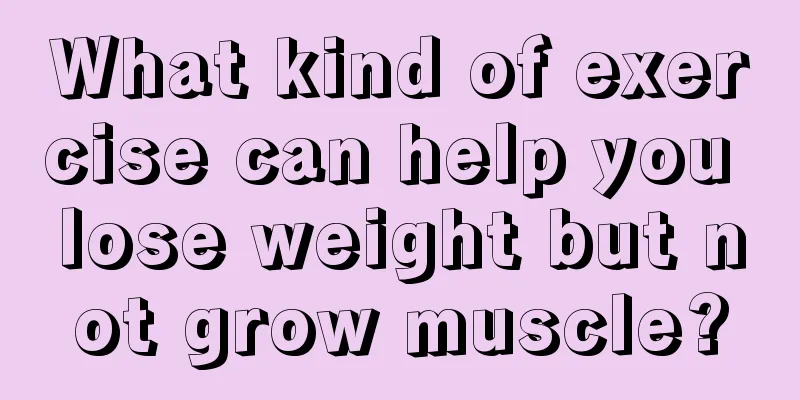 What kind of exercise can help you lose weight but not grow muscle?